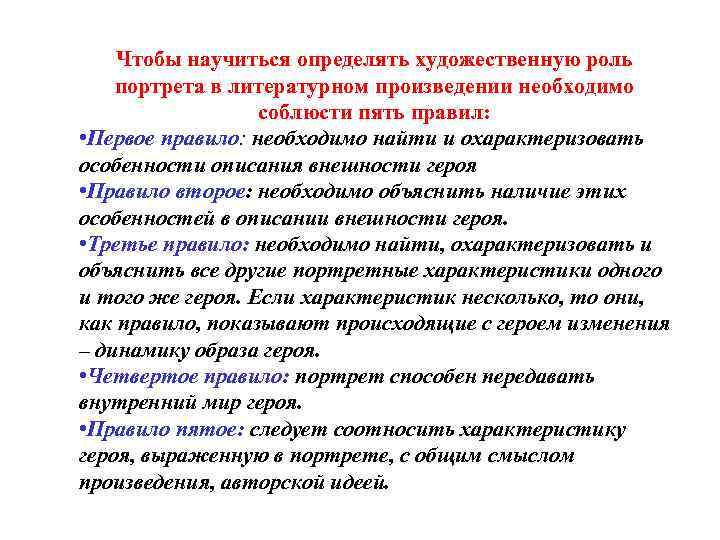 Чтобы научиться определять художественную роль портрета в литературном произведении необходимо соблюсти пять правил:

•Первое правило: необходимо найти и охарактеризовать особенности описания внешности героя

•Правило второе: необходимо объяснить наличие этих особенностей в описании внешности героя.

•Третье правило: необходимо найти, охарактеризовать и объяснить все другие портретные характеристики одного и того же героя. Если характеристик несколько, то они, как правило, показывают происходящие с героем изменения – динамику образа героя.

•Четвертое правило: портрет способен передавать внутренний мир героя.

•Правило пятое: следует соотносить характеристику героя, выраженную в портрете, с общим смыслом произведения, авторской идеей.